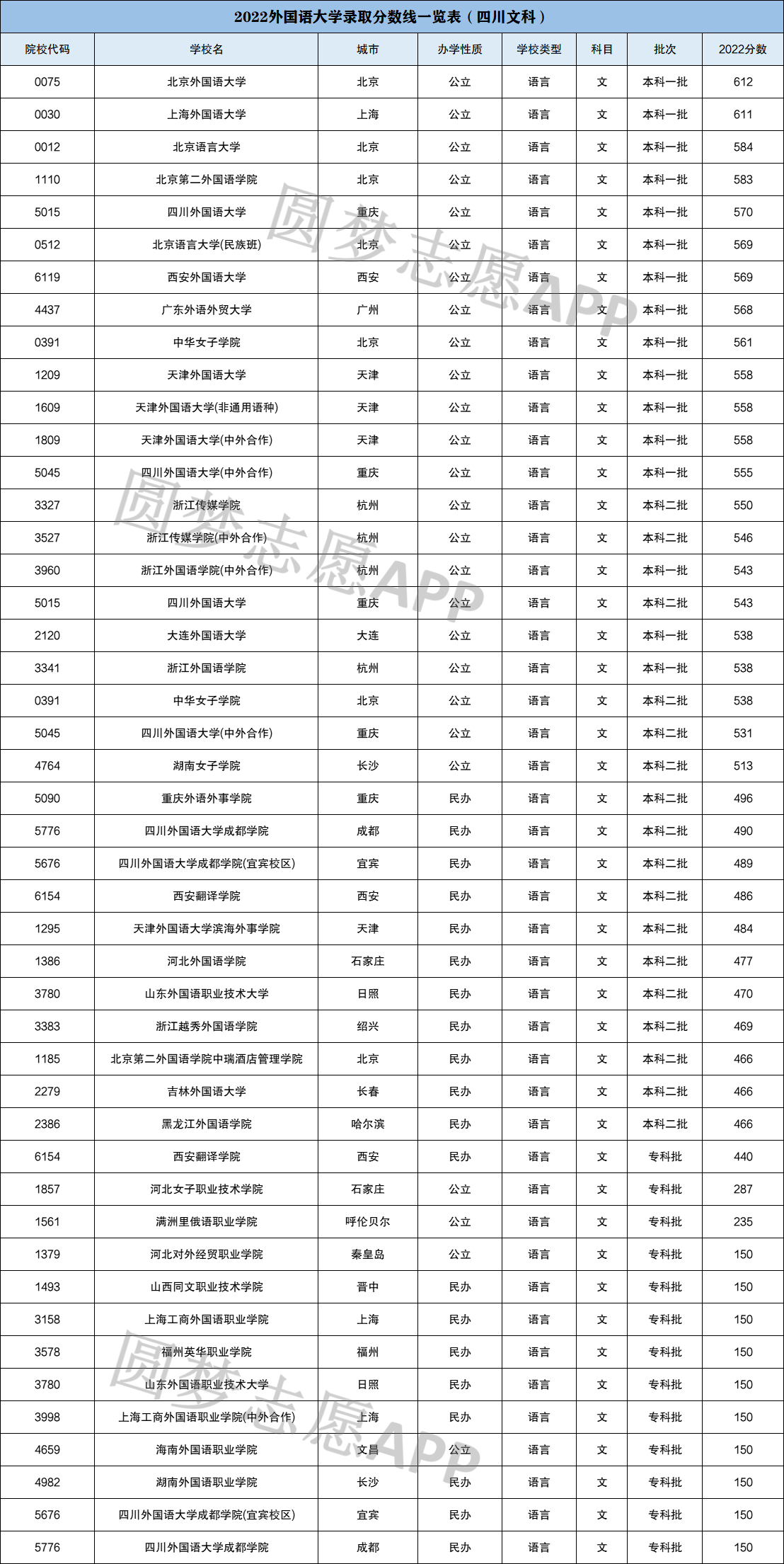 2022外国语大学录取分数线一览表（四川文科）

| 院校代码 | 学校名 | 城市 | 办学性质 | 学校类型 | 科目 | 批次 | 2022分数 |
|---|---|---|---|---|---|---|---|
| 0075 | 北京外国语大学 | 北京 | 公立 | 语言 | 文 | 本科一批 | 612 |
| 0030 | 上海外国语大学 | 上海 | 公立 | 语言 | 文 | 本科一批 | 611 |
| 0012 | 北京语言大学 | 北京 | 公立 | 语言 | 文 | 本科一批 | 584 |
| 1110 | 北京第二外国语学院 | 北京 | 公立 | 语言 | 文 | 本科一批 | 583 |
| 5015 | 四川外国语大学 | 重庆 | 公立 | 语言 | 文 | 本科一批 | 570 |
| 0512 | 北京语言大学(民族班) | 北京 | 公立 | 语言 | 文 | 本科一批 | 569 |
| 6119 | 西安外国语大学 | 西安 | 公立 | 语言 | 文 | 本科一批 | 569 |
| 4437 | 广东外语外贸大学 | 广州 | 公立 | 语言 | 文 | 本科一批 | 568 |
| 0391 | 中华女子学院 | 北京 | 公立 | 语言 | 文 | 本科一批 | 561 |
| 1209 | 天津外国语大学 | 天津 | 公立 | 语言 | 文 | 本科一批 | 558 |
| 1609 | 天津外国语大学(非通用语种) | 天津 | 公立 | 语言 | 文 | 本科一批 | 558 |
| 1809 | 天津外国语大学(中外合作) | 天津 | 公立 | 语言 | 文 | 本科一批 | 558 |
| 5045 | 四川外国语大学(中外合作) | 重庆 | 公立 | 语言 | 文 | 本科一批 | 555 |
| 3327 | 浙江传媒学院 | 杭州 | 公立 | 语言 | 文 | 本科二批 | 550 |
| 3527 | 浙江传媒学院(中外合作) | 杭州 | 公立 | 语言 | 文 | 本科二批 | 546 |
| 3960 | 浙江外国语学院(中外合作) | 杭州 | 公立 | 语言 | 文 | 本科一批 | 543 |
| 5015 | 四川外国语大学 | 重庆 | 公立 | 语言 | 文 | 本科二批 | 543 |
| 2120 | 大连外国语大学 | 大连 | 公立 | 语言 | 文 | 本科一批 | 538 |
| 3341 | 浙江外国语学院 | 杭州 | 公立 | 语言 | 文 | 本科一批 | 538 |
| 0391 | 中华女子学院 | 北京 | 公立 | 语言 | 文 | 本科二批 | 538 |
| 5045 | 四川外国语大学(中外合作) | 重庆 | 公立 | 语言 | 文 | 本科二批 | 531 |
| 4764 | 湖南女子学院 | 长沙 | 公立 | 语言 | 文 | 本科二批 | 513 |
| 5090 | 重庆外语外事学院 | 重庆 | 民办 | 语言 | 文 | 本科二批 | 496 |
| 5776 | 四川外国语大学成都学院 | 成都 | 民办 | 语言 | 文 | 本科二批 | 490 |
| 5676 | 四川外国语大学成都学院(宜宾校区) | 宜宾 | 民办 | 语言 | 文 | 本科二批 | 489 |
| 6154 | 西安翻译学院 | 西安 | 民办 | 语言 | 文 | 本科二批 | 486 |
| 1295 | 天津外国语大学滨海外事学院 | 天津 | 民办 | 语言 | 文 | 本科二批 | 484 |
| 1386 | 河北外国语学院 | 石家庄 | 民办 | 语言 | 文 | 本科二批 | 477 |
| 3780 | 山东外国语职业技术大学 | 日照 | 民办 | 语言 | 文 | 本科二批 | 470 |
| 3383 | 浙江越秀外国语学院 | 绍兴 | 民办 | 语言 | 文 | 本科二批 | 469 |
| 1185 | 北京第二外国语学院中瑞酒店管理学院 | 北京 | 民办 | 语言 | 文 | 本科二批 | 466 |
| 2279 | 吉林外国语大学 | 长春 | 民办 | 语言 | 文 | 本科二批 | 466 |
| 2386 | 黑龙江外国语学院 | 哈尔滨 | 民办 | 语言 | 文 | 本科二批 | 466 |
| 6154 | 西安翻译学院 | 西安 | 民办 | 语言 | 文 | 专科批 | 440 |
| 1857 | 河北女子职业技术学院 | 石家庄 | 公立 | 语言 | 文 | 专科批 | 287 |
| 1561 | 满洲里俄语职业学院 | 呼伦贝尔 | 公立 | 语言 | 文 | 专科批 | 235 |
| 1379 | 河北对外经贸职业学院 | 秦皇岛 | 公立 | 语言 | 文 | 专科批 | 150 |
| 1493 | 山西同文职业技术学院 | 晋中 | 民办 | 语言 | 文 | 专科批 | 150 |
| 3158 | 上海工商外国语职业学院 | 上海 | 民办 | 语言 | 文 | 专科批 | 150 |
| 3578 | 福州英华职业学院 | 福州 | 民办 | 语言 | 文 | 专科批 | 150 |
| 3780 | 山东外国语职业技术大学 | 日照 | 民办 | 语言 | 文 | 专科批 | 150 |
| 3998 | 上海工商外国语职业学院(中外合作) | 上海 | 民办 | 语言 | 文 | 专科批 | 150 |
| 4659 | 海南外国语职业学院 | 文昌 | 公立 | 语言 | 文 | 专科批 | 150 |
| 4982 | 湖南外国语职业学院 | 长沙 | 民办 | 语言 | 文 | 专科批 | 150 |
| 5676 | 四川外国语大学成都学院(宜宾校区) | 宜宾 | 民办 | 语言 | 文 | 专科批 | 150 |
| 5776 | 四川外国语大学成都学院 | 成都 | 民办 | 语言 | 文 | 专科批 | 150 |

圆梦志愿APP
圆梦志愿APP
圆梦志愿APP